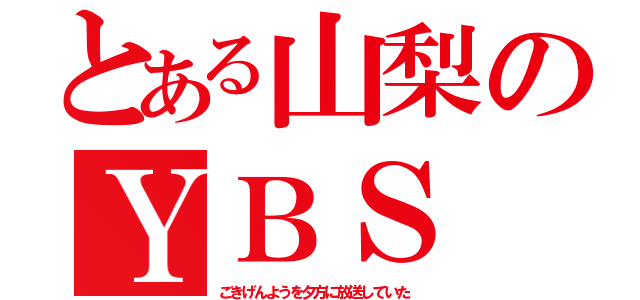 とある山梨の

ＹＢＳ

ごきげんようを夕方に放送していた